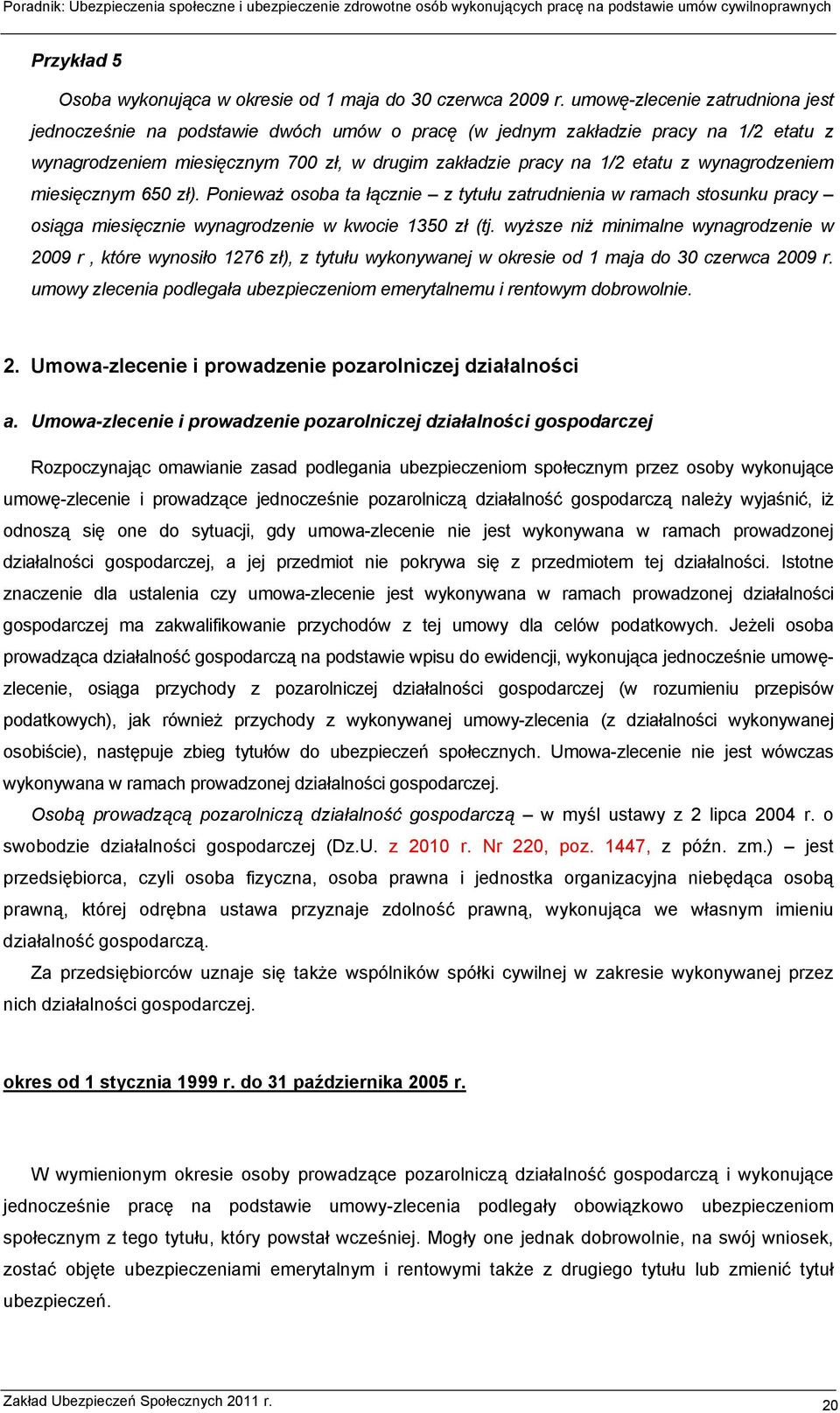 Poradnik: Ubezpieczenia społeczne i ubezpieczenie zdrowotne osób wykonujących pracę na podstawie umów cywilnoprawnych

Przykład 5

Osoba wykonująca w okresie od 1 maja do 30 czerwca 2009 r. umowę-zlecenie zatrudniona jest jednocześnie na podstawie dwóch umów o pracę (w jednym zakładzie pracy na 1/2 etatu z wynagrodzeniem miesięcznym 700 zł, w drugim zakładzie pracy na 1/2 etatu z wynagrodzeniem miesięcznym 650 zł). Ponieważ osoba ta łącznie – z tytułu zatrudnienia w ramach stosunku pracy – osiąga miesięcznie wynagrodzenie w kwocie 1350 zł (tj. wyższe niż minimalne wynagrodzenie w 2009 r , które wynosiło 1276 zł), z tytułu wykonywanej w okresie od 1 maja do 30 czerwca 2009 r. umowy zlecenia podlegała ubezpieczeniom emerytalnemu i rentowym dobrowolnie.

2. Umowa-zlecenie i prowadzenie pozarolniczej działalności

a. Umowa-zlecenie i prowadzenie pozarolniczej działalności gospodarczej

Rozpoczynając omawianie zasad podlegania ubezpieczeniom społecznym przez osoby wykonujące umowę-zlecenie i prowadzące jednocześnie pozarolniczą działalność gospodarczą należy wyjaśnić, iż odnoszą się one do sytuacji, gdy umowa-zlecenie nie jest wykonywana w ramach prowadzonej działalności gospodarczej, a jej przedmiot nie pokrywa się z przedmiotem tej działalności. Istotne znaczenie dla ustalenia czy umowa-zlecenie jest wykonywana w ramach prowadzonej działalności gospodarczej ma zakwalifikowanie przychodów z tej umowy dla celów podatkowych. Jeżeli osoba prowadząca działalność gospodarczą na podstawie wpisu do ewidencji, wykonująca jednocześnie umowę-zlecenie, osiąga przychody z pozarolniczej działalności gospodarczej (w rozumieniu przepisów podatkowych), jak również przychody z wykonywanej umowy-zlecenia (z działalności wykonywanej osobiście), następuje zbieg tytułów do ubezpieczeń społecznych. Umowa-zlecenie nie jest wówczas wykonywana w ramach prowadzonej działalności gospodarczej.

Osobą prowadzącą pozarolniczą działalność gospodarczą – w myśl ustawy z 2 lipca 2004 r. o swobodzie działalności gospodarczej (Dz.U. z 2010 r. Nr 220, poz. 1447, z późn. zm.) – jest przedsiębiorca, czyli osoba fizyczna, osoba prawna i jednostka organizacyjna niebędąca osobą prawną, której odrębna ustawa przyznaje zdolność prawną, wykonująca we własnym imieniu działalność gospodarczą.

Za przedsiębiorców uznaje się także wspólników spółki cywilnej w zakresie wykonywanej przez nich działalności gospodarczej.

okres od 1 stycznia 1999 r. do 31 października 2005 r.

W wymienionym okresie osoby prowadzące pozarolniczą działalność gospodarczą i wykonujące jednocześnie pracę na podstawie umowy-zlecenia podlegały obowiązkowo ubezpieczeniom społecznym z tego tytułu, który powstał wcześniej. Mogły one jednak dobrowolnie, na swój wniosek, zostać objęte ubezpieczeniami emerytalnym i rentowymi także z drugiego tytułu lub zmienić tytuł ubezpieczeń.

Zakład Ubezpieczeń Społecznych 2011 r.

20